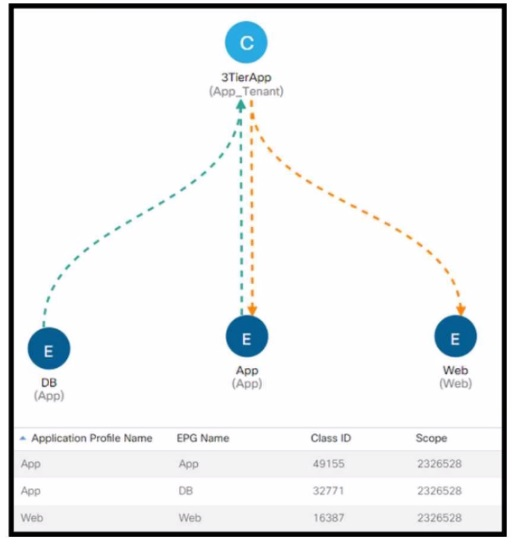 C
3TierApp
(App_Tenant)

E
DB
(App)

E
App
(App)

E
Web
(Web)

| Application Profile Name | EPG Name | Class ID | Scope |
|---|---|---|---|
| App | App | 49155 | 2326528 |
| App | DB | 32771 | 2326528 |
| Web | Web | 16387 | 2326528 |